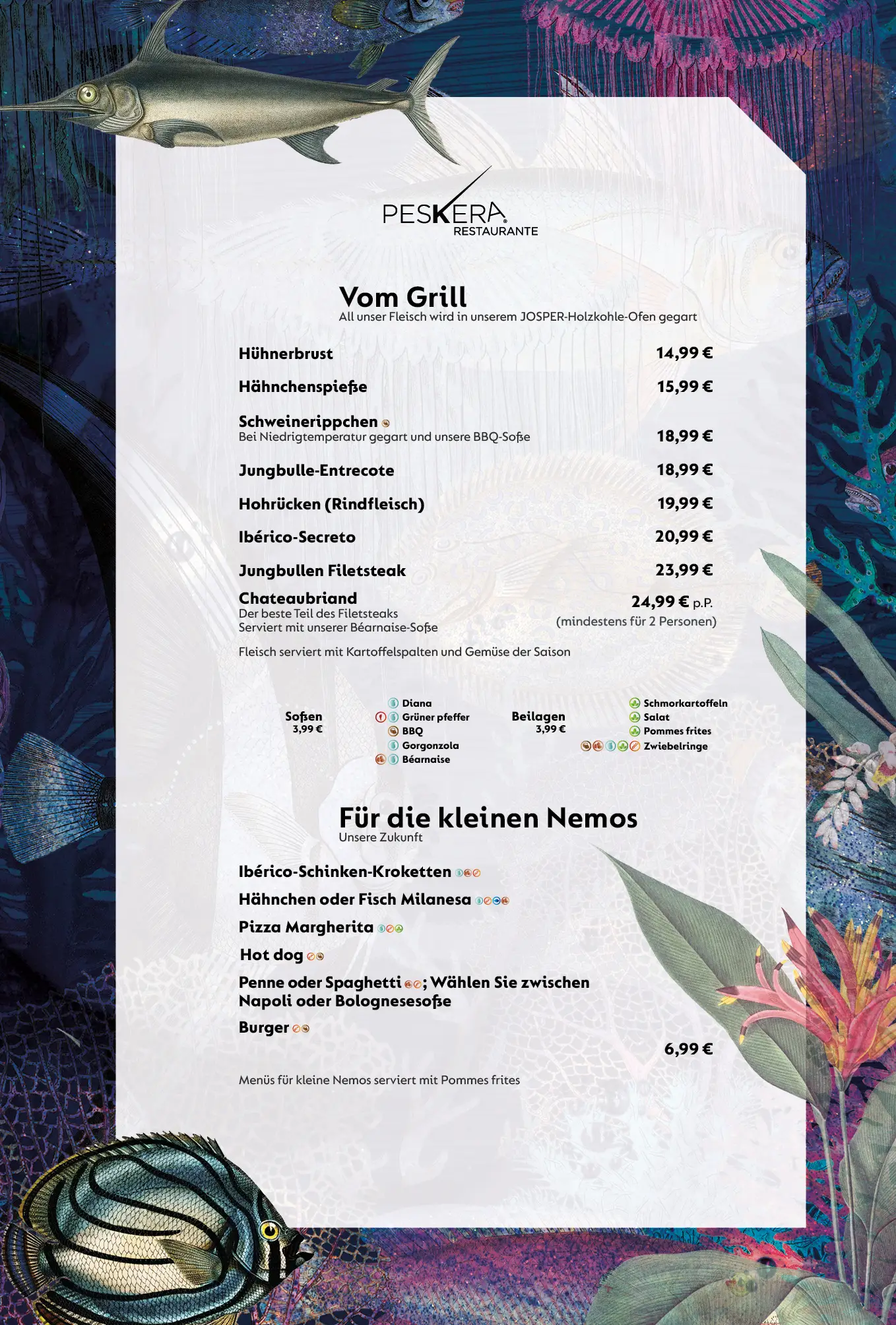 PESKERA
RESTAURANTE

Vom Grill
All unser Fleisch wird in unserem JOSPER-Holzkohle-Ofen gegart

Hühnerbrust 14,99 €

Hähnchenspieße 15,99 €

Schweinerippchen
Bei Niedrigtemperatur gegart und unsere BBQ-Soße 18,99 €

Jungbulle-Entrecote 18,99 €

Hohrücken (Rindfleisch) 19,99 €

Ibérico-Secreto 20,99 €

Jungbullen Filetsteak 23,99 €

Chateaubriand
Der beste Teil des Filetsteaks
Serviert mit unserer Béarnaise-Soße
24,99 € p.P.
(mindestens für 2 Personen)

Fleisch serviert mit Kartoffelspalten und Gemüse der Saison

Soßen
3,99 €

Diana
Grüner pfeffer
BBQ
Gorgonzola
Béarnaise

Beilagen
3,99 €

Schmorkartoffeln
Salat
Pommes frites
Zwiebelringe

Für die kleinen Nemos
Unsere Zukunft

Ibérico-Schinken-Kroketten

Hähnchen oder Fisch Milanesa

Pizza Margherita

Hot dog

Penne oder Spaghetti ; Wählen Sie zwischen Napoli oder Bolognesesoße

Burger

6,99 €

Menüs für kleine Nemos serviert mit Pommes frites